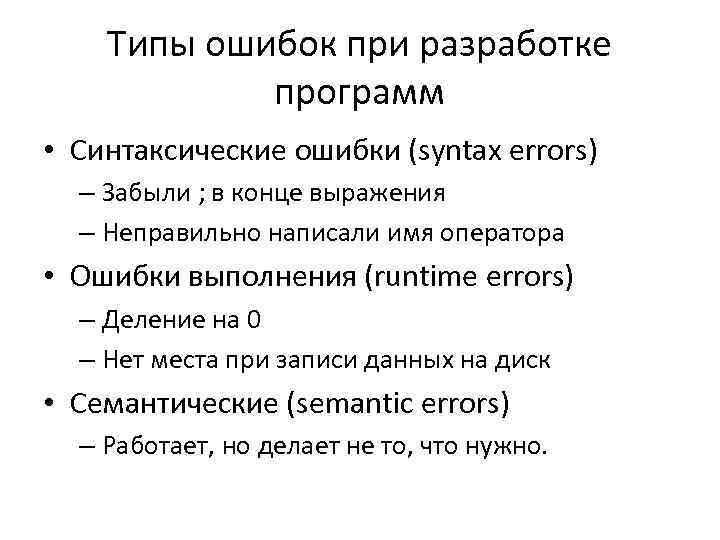 Типы ошибок при разработке программ

• Синтаксические ошибки (syntax errors)
  – Забыли ; в конце выражения
  – Неправильно написали имя оператора
• Ошибки выполнения (runtime errors)
  – Деление на 0
  – Нет места при записи данных на диск
• Семантические (semantic errors)
  – Работает, но делает не то, что нужно.